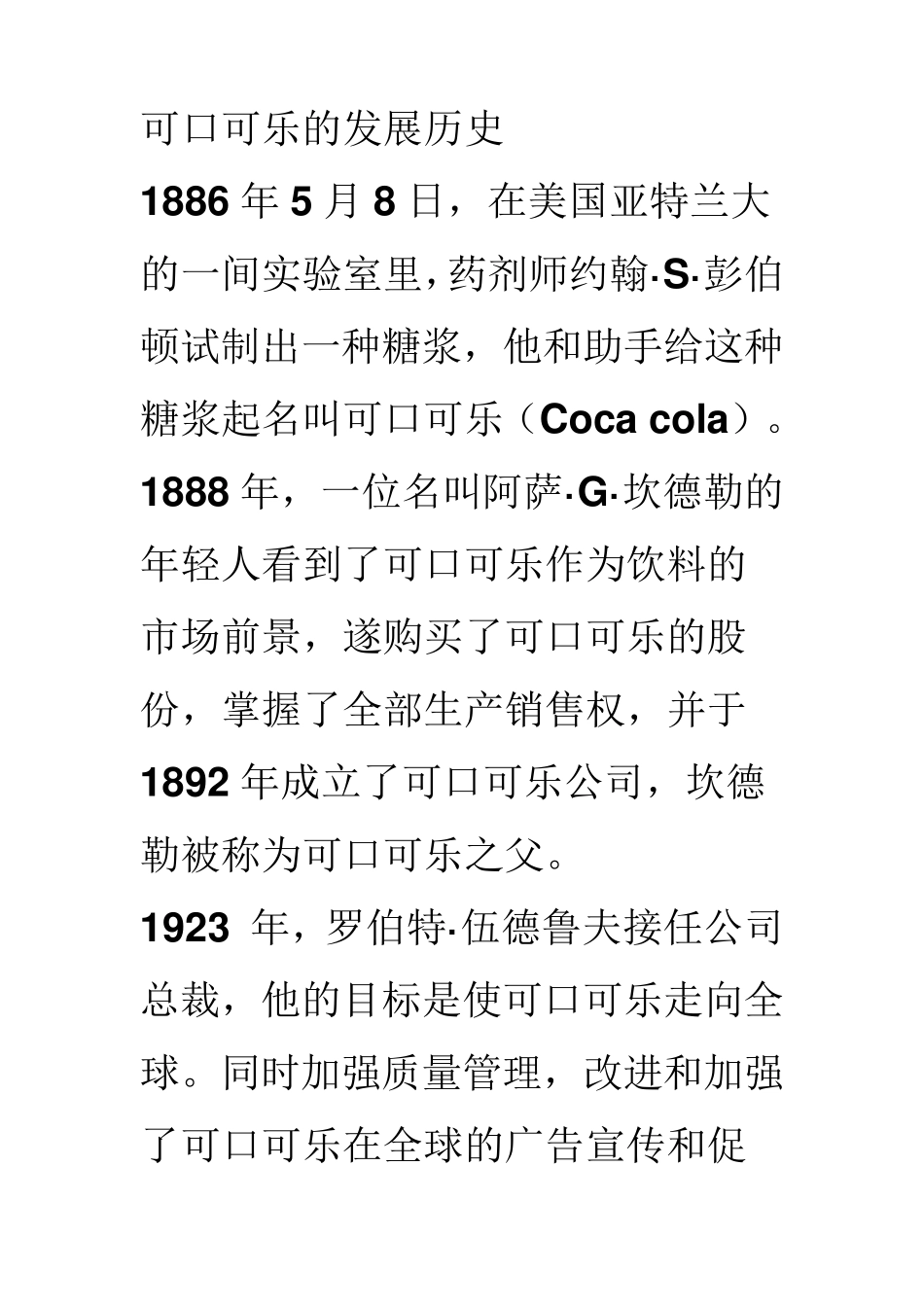 可口可乐的发展历史

1886 年 5 月 8 日，在美国亚特兰大的一间实验室里，药剂师约翰·S·彭伯顿试制出一种糖浆，他和助手给这种糖浆起名叫可口可乐（Coca cola）。

1888 年，一位名叫阿萨·G·坎德勒的年轻人看到了可口可乐作为饮料的市场前景，遂购买了可口可乐的股份，掌握了全部生产销售权，并于 1892 年成立了可口可乐公司，坎德勒被称为可口可乐之父。

1923 年，罗伯特·伍德鲁夫接任公司总裁，他的目标是使可口可乐走向全球。同时加强质量管理，改进和加强了可口可乐在全球的广告宣传和促